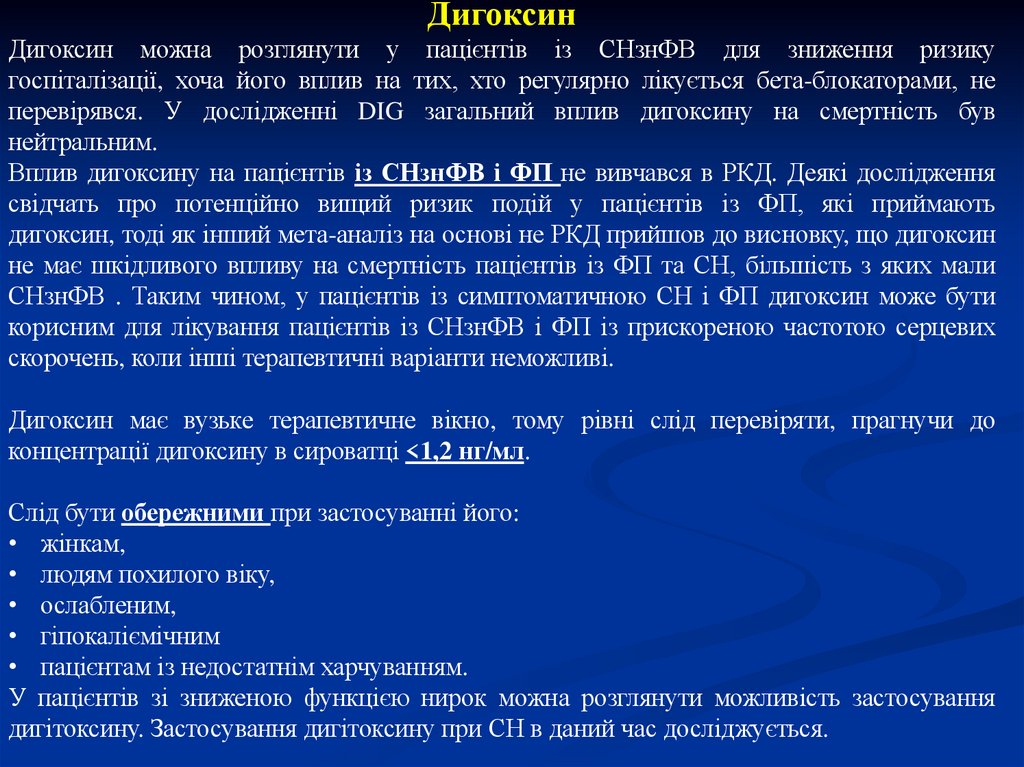 Дигоксин

Дигоксин можна розглянути у пацієнтів із СНзнФВ для зниження ризику госпіталізації, хоча його вплив на тих, хто регулярно лікується бета-блокаторами, не перевірявся. У дослідженні DIG загальний вплив дигоксину на смертність був нейтральним.

Вплив дигоксину на пацієнтів із СНзнФВ і ФП не вивчався в РКД. Деякі дослідження свідчать про потенційно вищий ризик подій у пацієнтів із ФП, які приймають дигоксин, тоді як інший мета-аналіз на основі не РКД прийшов до висновку, що дигоксин не має шкідливого впливу на смертність пацієнтів із ФП та СН, більшість з яких мали СНзнФВ . Таким чином, у пацієнтів із симптоматичною СН і ФП дигоксин може бути корисним для лікування пацієнтів із СНзнФВ і ФП із прискореною частотою серцевих скорочень, коли інші терапевтичні варіанти неможливі.

Дигоксин має вузьке терапевтичне вікно, тому рівні слід перевіряти, прагнучи до концентрації дигоксину в сироватці <1,2 нг/мл.

Слід бути обережними при застосуванні його:
• жінкам,
• людям похилого віку,
• ослабленим,
• гіпокаліємічним
• пацієнтам із недостатнім харчуванням.
У пацієнтів зі зниженою функцією нирок можна розглянути можливість застосування дигітоксину. Застосування дигітоксину при СН в даний час досліджується.